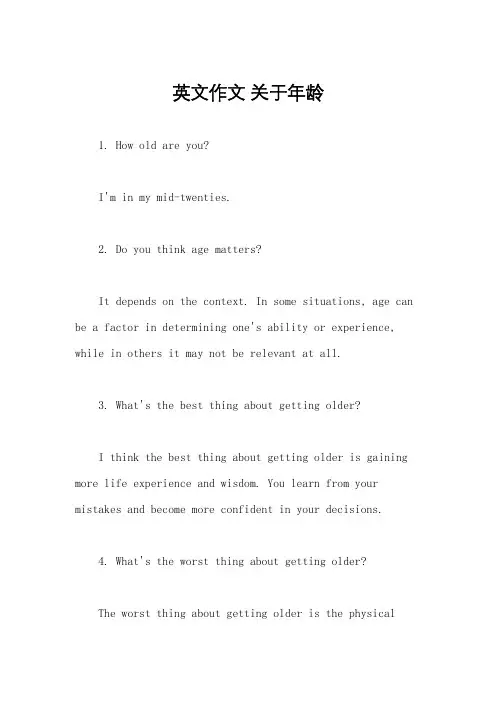 英文作文 关于年龄

1. How old are you?

I'm in my mid-twenties.

2. Do you think age matters?

It depends on the context. In some situations, age can be a factor in determining one's ability or experience, while in others it may not be relevant at all.

3. What's the best thing about getting older?

I think the best thing about getting older is gaining more life experience and wisdom. You learn from your mistakes and become more confident in your decisions.

4. What's the worst thing about getting older?

The worst thing about getting older is the physical